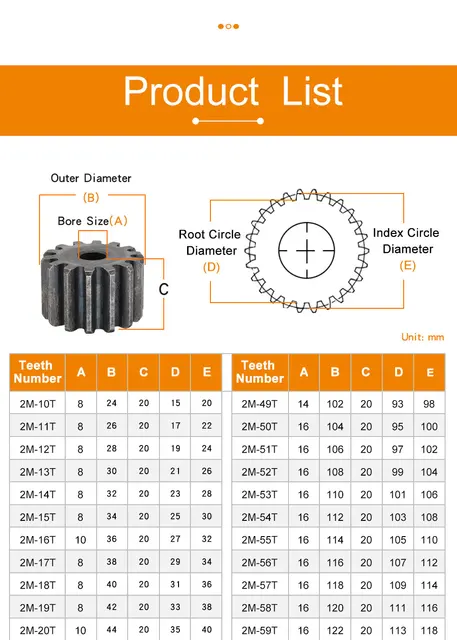 Product List

Outer Diameter
(B)
Bore Size(A)
C

Root Circle Diameter
(D)

Index Circle Diameter
(E)

Unit: mm

| Teeth Number | A | B | C | D | E |
|---|---|---|---|---|---|
| 2M-10T | 8 | 24 | 20 | 15 | 20 |
| 2M-11T | 8 | 26 | 20 | 17 | 22 |
| 2M-12T | 8 | 28 | 20 | 19 | 24 |
| 2M-13T | 8 | 30 | 20 | 21 | 26 |
| 2M-14T | 8 | 32 | 20 | 23 | 28 |
| 2M-15T | 8 | 34 | 20 | 25 | 30 |
| 2M-16T | 10 | 36 | 20 | 27 | 32 |
| 2M-17T | 8 | 38 | 20 | 29 | 34 |
| 2M-18T | 8 | 40 | 20 | 31 | 36 |
| 2M-19T | 8 | 42 | 20 | 33 | 38 |
| 2M-20T | 10 | 44 | 20 | 35 | 40 |

| Teeth Number | A | B | C | D | E |
|---|---|---|---|---|---|
| 2M-49T | 14 | 102 | 20 | 93 | 98 |
| 2M-50T | 16 | 104 | 20 | 95 | 100 |
| 2M-51T | 16 | 106 | 20 | 97 | 102 |
| 2M-52T | 16 | 108 | 20 | 99 | 104 |
| 2M-53T | 16 | 110 | 20 | 101 | 106 |
| 2M-54T | 16 | 112 | 20 | 103 | 108 |
| 2M-55T | 16 | 114 | 20 | 105 | 110 |
| 2M-56T | 16 | 116 | 20 | 107 | 112 |
| 2M-57T | 16 | 118 | 20 | 109 | 114 |
| 2M-58T | 16 | 120 | 20 | 111 | 116 |
| 2M-59T | 16 | 122 | 20 | 113 | 118 |